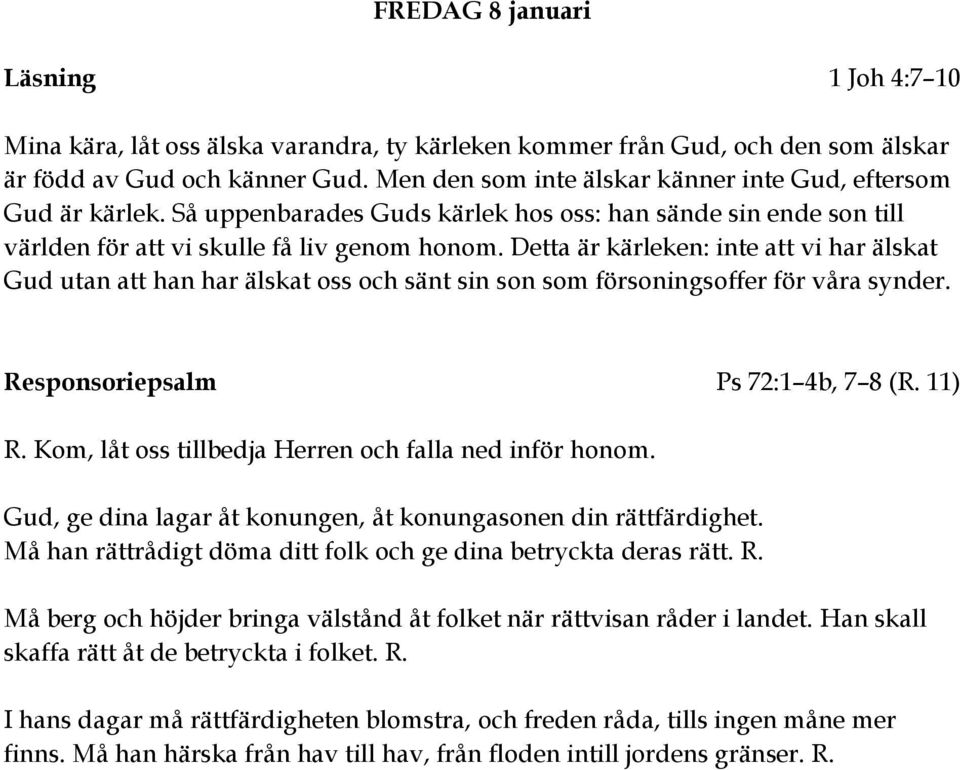 FREDAG 8 januari

Läsning 1 Joh 4:7–10

Mina kära, låt oss älska varandra, ty kärleken kommer från Gud, och den som älskar är född av Gud och känner Gud. Men den som inte älskar känner inte Gud, eftersom Gud är kärlek. Så uppenbarades Guds kärlek hos oss: han sände sin ende son till världen för att vi skulle få liv genom honom. Detta är kärleken: inte att vi har älskat Gud utan att han har älskat oss och sänt sin son som försoningsoffer för våra synder.

Responsoriepsalm Ps 72:1–4b, 7–8 (R. 11)

R. Kom, låt oss tillbedja Herren och falla ned inför honom.

Gud, ge dina lagar åt konungen, åt konungasonen din rättfärdighet.
Må han rättrådigt döma ditt folk och ge dina betryckta deras rätt. R.

Må berg och höjder bringa välstånd åt folket när rättvisan råder i landet. Han skall skaffa rätt åt de betryckta i folket. R.

I hans dagar må rättfärdigheten blomstra, och freden råda, tills ingen måne mer finns. Må han härska från hav till hav, från floden intill jordens gränser. R.